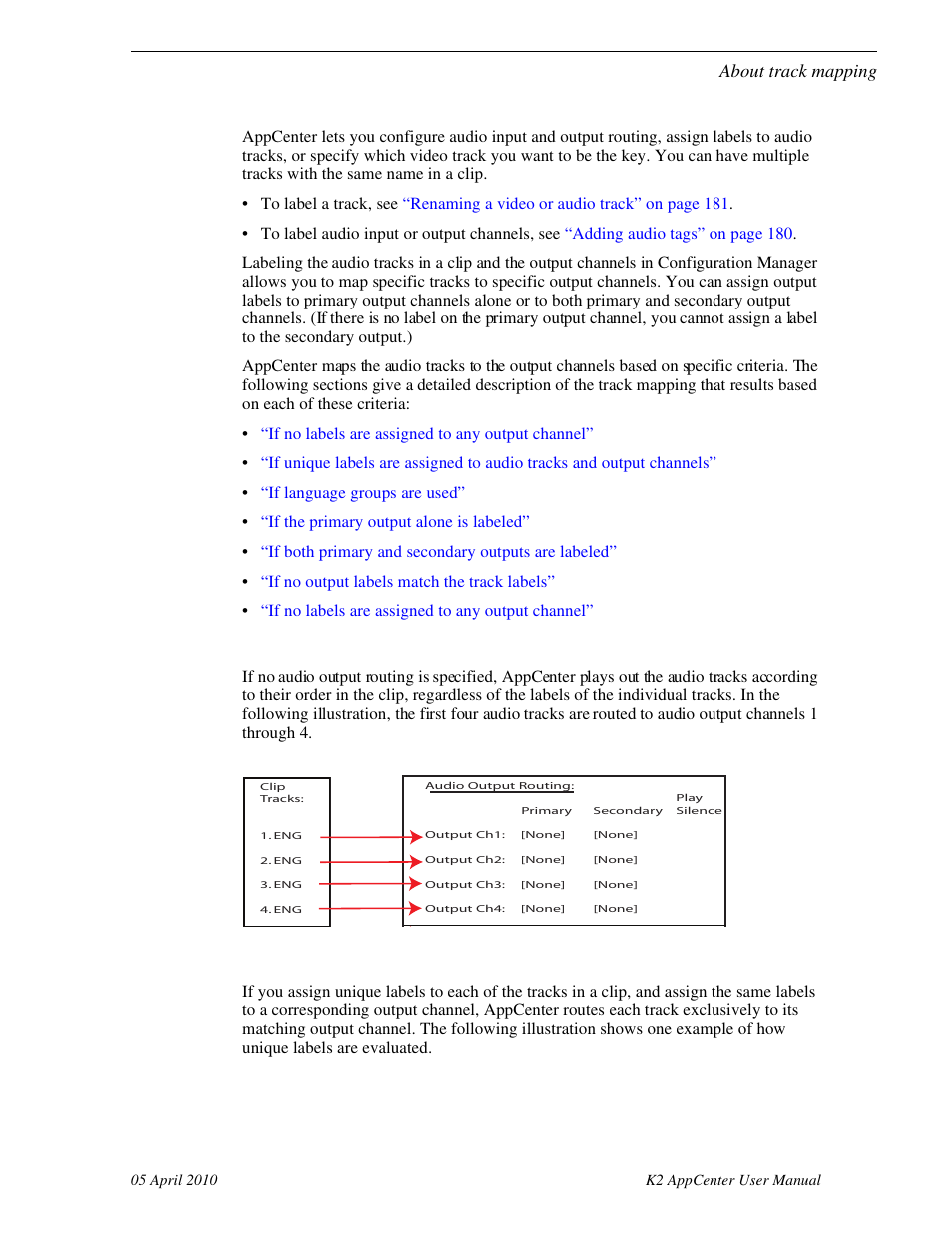 About track mapping

AppCenter lets you configure audio input and output routing, assign labels to audio tracks, or specify which video track you want to be the key. You can have multiple tracks with the same name in a clip.

• To label a track, see "Renaming a video or audio track" on page 181.

• To label audio input or output channels, see "Adding audio tags" on page 180.

Labeling the audio tracks in a clip and the output channels in Configuration Manager allows you to map specific tracks to specific output channels. You can assign output labels to primary output channels alone or to both primary and secondary output channels. (If there is no label on the primary output channel, you cannot assign a label to the secondary output.)

AppCenter maps the audio tracks to the output channels based on specific criteria. The following sections give a detailed description of the track mapping that results based on each of these criteria:

• "If no labels are assigned to any output channel"

• "If unique labels are assigned to audio tracks and output channels"

• "If language groups are used"

• "If the primary output alone is labeled"

• "If both primary and secondary outputs are labeled"

• "If no output labels match the track labels"

• "If no labels are assigned to any output channel"

If no audio output routing is specified, AppCenter plays out the audio tracks according to their order in the clip, regardless of the labels of the individual tracks. In the following illustration, the first four audio tracks are routed to audio output channels 1 through 4.

Clip Tracks:

1. ENG
2. ENG
3. ENG
4. ENG

Audio Output Routing:

| | Primary | Secondary | Play Silence |
|---|---|---|---|
| Output Ch1: | [None] | [None] | |
| Output Ch2: | [None] | [None] | |
| Output Ch3: | [None] | [None] | |
| Output Ch4: | [None] | [None] | |

If you assign unique labels to each of the tracks in a clip, and assign the same labels to a corresponding output channel, AppCenter routes each track exclusively to its matching output channel. The following illustration shows one example of how unique labels are evaluated.

05 April 2010

K2 AppCenter User Manual